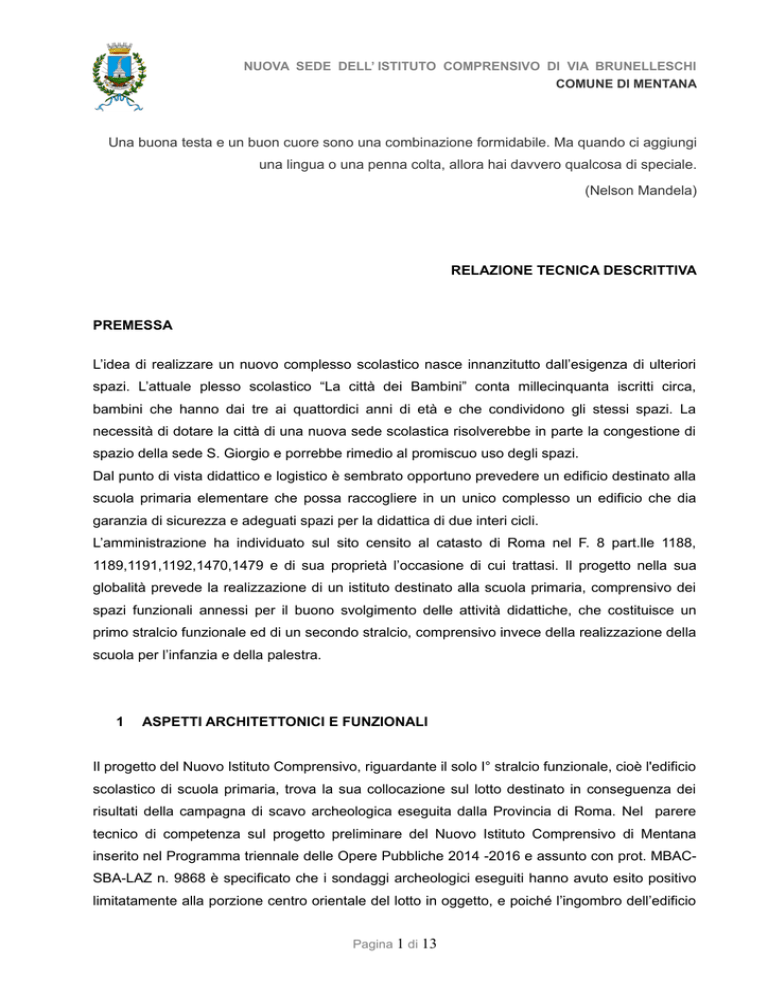 NUOVA SEDE DELL' ISTITUTO COMPRENSIVO DI VIA BRUNELLESCHI
COMUNE DI MENTANA

Una buona testa e un buon cuore sono una combinazione formidabile. Ma quando ci aggiungi una lingua o una penna colta, allora hai davvero qualcosa di speciale.
(Nelson Mandela)

RELAZIONE TECNICA DESCRITTIVA

PREMESSA

L'idea di realizzare un nuovo complesso scolastico nasce innanzitutto dall'esigenza di ulteriori spazi. L'attuale plesso scolastico "La città dei Bambini" conta millecinquanta iscritti circa, bambini che hanno dai tre ai quattordici anni di età e che condividono gli stessi spazi. La necessità di dotare la città di una nuova sede scolastica risolverebbe in parte la congestione di spazio della sede S. Giorgio e porrebbe rimedio al promiscuo uso degli spazi.
Dal punto di vista didattico e logistico è sembrato opportuno prevedere un edificio destinato alla scuola primaria elementare che possa raccogliere in un unico complesso un edificio che dia garanzia di sicurezza e adeguati spazi per la didattica di due interi cicli.
L'amministrazione ha individuato sul sito censito al catasto di Roma nel F. 8 part.lle 1188, 1189,1191,1192,1470,1479 e di sua proprietà l'occasione di cui trattasi. Il progetto nella sua globalità prevede la realizzazione di un istituto destinato alla scuola primaria, comprensivo dei spazi funzionali annessi per il buono svolgimento delle attività didattiche, che costituisce un primo stralcio funzionale ed di un secondo stralcio, comprensivo invece della realizzazione della scuola per l'infanzia e della palestra.

1 ASPETTI ARCHITETTONICI E FUNZIONALI

Il progetto del Nuovo Istituto Comprensivo, riguardante il solo I° stralcio funzionale, cioè l'edificio scolastico di scuola primaria, trova la sua collocazione sul lotto destinato in conseguenza dei risultati della campagna di scavo archeologica eseguita dalla Provincia di Roma. Nel parere tecnico di competenza sul progetto preliminare del Nuovo Istituto Comprensivo di Mentana inserito nel Programma triennale delle Opere Pubbliche 2014 -2016 e assunto con prot. MBAC-SBA-LAZ n. 9868 è specificato che i sondaggi archeologici eseguiti hanno avuto esito positivo limitatamente alla porzione centro orientale del lotto in oggetto, e poiché l'ingombro dell'edificio

Pagina 1 di 13